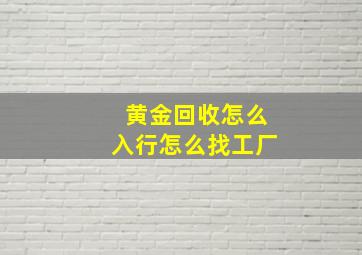 黄金回收怎么
入行怎么找工厂